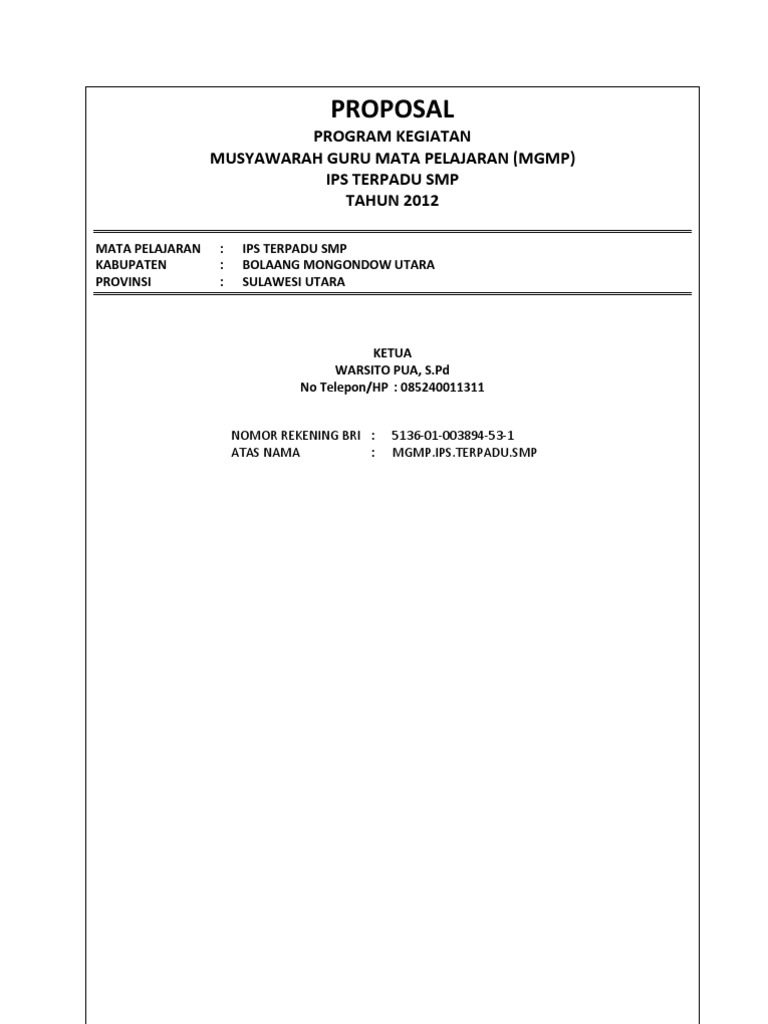 PROPOSAL

PROGRAM KEGIATAN
MUSYAWARAH GURU MATA PELAJARAN (MGMP)
IPS TERPADU SMP
TAHUN 2012

MATA PELAJARAN : IPS TERPADU SMP
KABUPATEN : BOLAANG MONGONDOW UTARA
PROVINSI : SULAWESI UTARA

KETUA
WARSITO PUA, S.Pd
No Telepon/HP : 085240011311

NOMOR REKENING BRI : 5136-01-003894-53-1
ATAS NAMA : MGMP.IPS.TERPADU.SMP